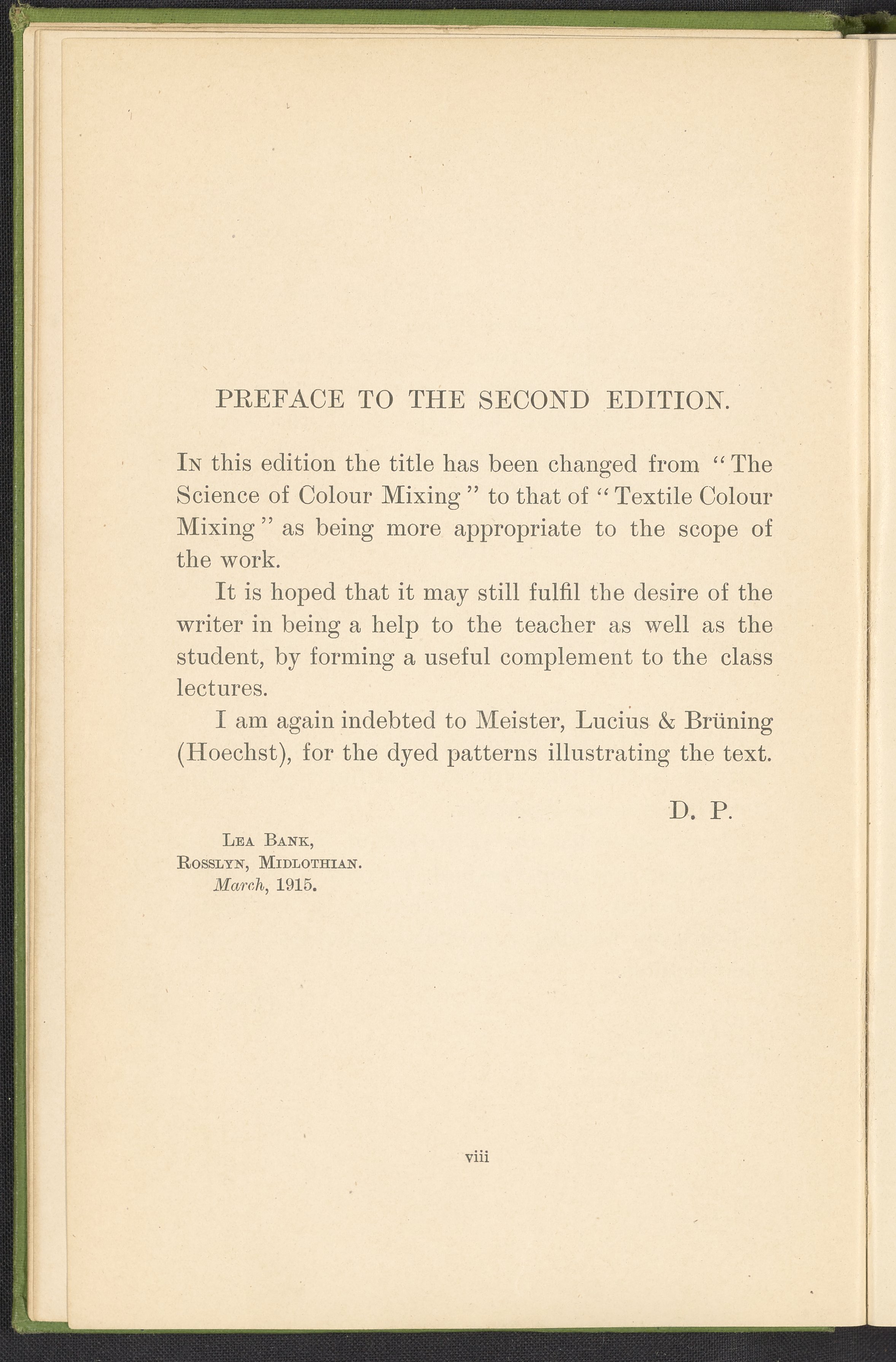 PREFACE TO THE SECOND EDITION.

In this edition the title has been changed from "The Science of Colour Mixing" to that of "Textile Colour Mixing" as being more appropriate to the scope of the work.

It is hoped that it may still fulfil the desire of the writer in being a help to the teacher as well as the student, by forming a useful complement to the class lectures.

I am again indebted to Meister, Lucius & Brüning (Hoechst), for the dyed patterns illustrating the text.

D. P.

Lea Bank,
Rosslyn, Midlothian.
March, 1915.

viii